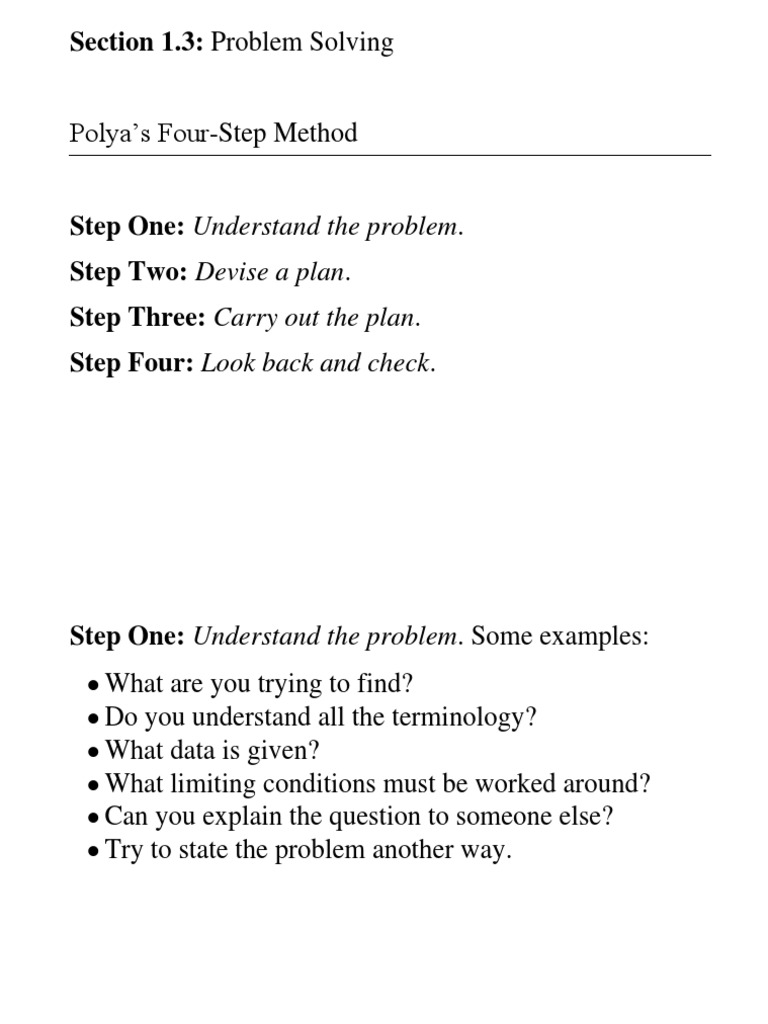 Section 1.3: Problem Solving

Polya's Four-Step Method

Step One: Understand the problem.

Step Two: Devise a plan.

Step Three: Carry out the plan.

Step Four: Look back and check.

Step One: Understand the problem. Some examples:

• What are you trying to find?
• Do you understand all the terminology?
• What data is given?
• What limiting conditions must be worked around?
• Can you explain the question to someone else?
• Try to state the problem another way.